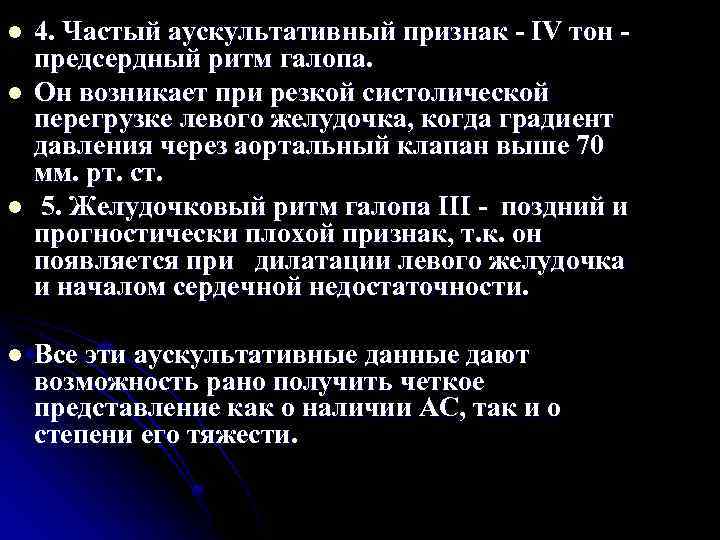 4. Частый аускультативный признак - IV тон - предсердный ритм галопа.

Он возникает при резкой систолической перегрузке левого желудочка, когда градиент давления через аортальный клапан выше 70 мм. рт. ст.

5. Желудочковый ритм галопа III - поздний и прогностически плохой признак, т.к. он появляется при дилатации левого желудочка и началом сердечной недостаточности.

Все эти аускультативные данные дают возможность рано получить четкое представление как о наличии АС, так и о степени его тяжести.